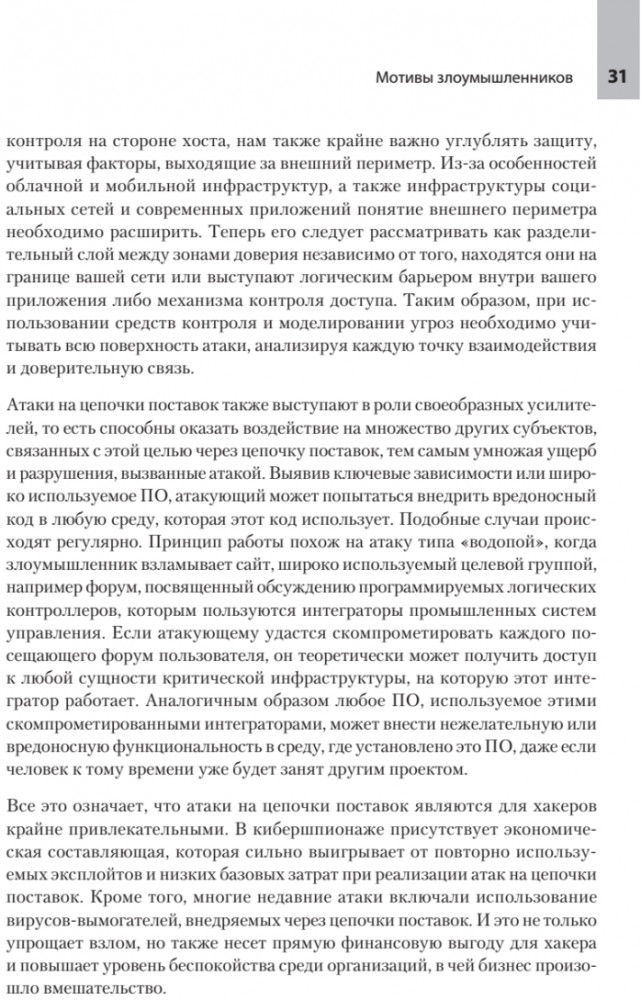 Мотивы злоумышленников 31

контроля на стороне хоста, нам также крайне важно углублять защиту, учитывая факторы, выходящие за внешний периметр. Из-за особенностей облачной и мобильной инфраструктур, а также инфраструктуры социальных сетей и современных приложений понятие внешнего периметра необходимо расширить. Теперь его следует рассматривать как разделительный слой между зонами доверия независимо от того, находятся они на границе вашей сети или выступают логическим барьером внутри вашего приложения либо механизма контроля доступа. Таким образом, при использовании средств контроля и моделировании угроз необходимо учитывать всю поверхность атаки, анализируя каждую точку взаимодействия и доверительную связь.

Атаки на цепочки поставок также выступают в роли своеобразных усилителей, то есть способны оказать воздействие на множество других субъектов, связанных с этой целью через цепочку поставок, тем самым умножая ущерб и разрушения, вызванные атакой. Выявив ключевые зависимости или широко используемое ПО, атакующий может попытаться внедрить вредоносный код в любую среду, которая этот код использует. Подобные случаи происходят регулярно. Принцип работы похож на атаку типа «водопой», когда злоумышленник взламывает сайт, широко используемый целевой группой, например форум, посвященный обсуждению программируемых логических контроллеров, которым пользуются интеграторы промышленных систем управления. Если атакующему удастся скомпрометировать каждого посещающего форум пользователя, он теоретически может получить доступ к любой сущности критической инфраструктуры, на которую этот интегратор работает. Аналогичным образом любое ПО, используемое этими скомпрометированными интеграторами, может внести нежелательную или вредоносную функциональность в среду, где установлено это ПО, даже если человек к тому времени уже будет занят другим проектом.

Все это означает, что атаки на цепочки поставок являются для хакеров крайне привлекательными. В кибершпионаже присутствует экономическая составляющая, которая сильно выигрывает от повторно используемых эксплойтов и низких базовых затрат при реализации атак на цепочки поставок. Кроме того, многие недавние атаки включали использование вирусов-вымогателей, внедряемых через цепочки поставок. И это не только упрощает взлом, но также несет прямую финансовую выгоду для хакера и повышает уровень беспокойства среди организаций, в чей бизнес произошло вмешательство.